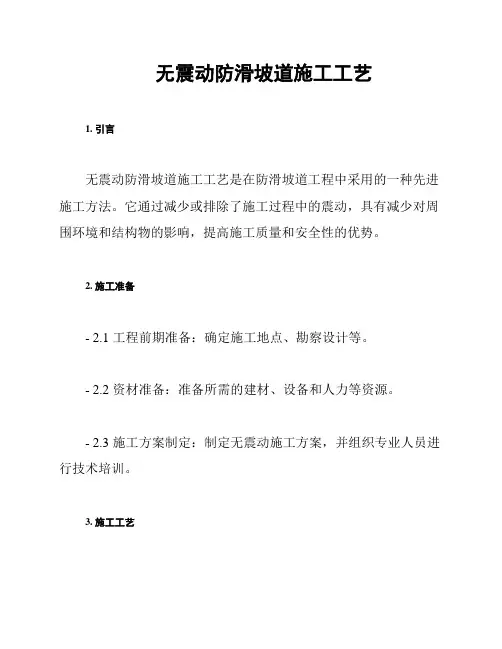 无震动防滑坡道施工工艺

1. 引言

无震动防滑坡道施工工艺是在防滑坡道工程中采用的一种先进施工方法。它通过减少或排除了施工过程中的震动，具有减少对周围环境和结构物的影响，提高施工质量和安全性的优势。

2. 施工准备

- 2.1 工程前期准备：确定施工地点、勘察设计等。

- 2.2 资材准备：准备所需的建材、设备和人力等资源。

- 2.3 施工方案制定：制定无震动施工方案，并组织专业人员进行技术培训。

3. 施工工艺